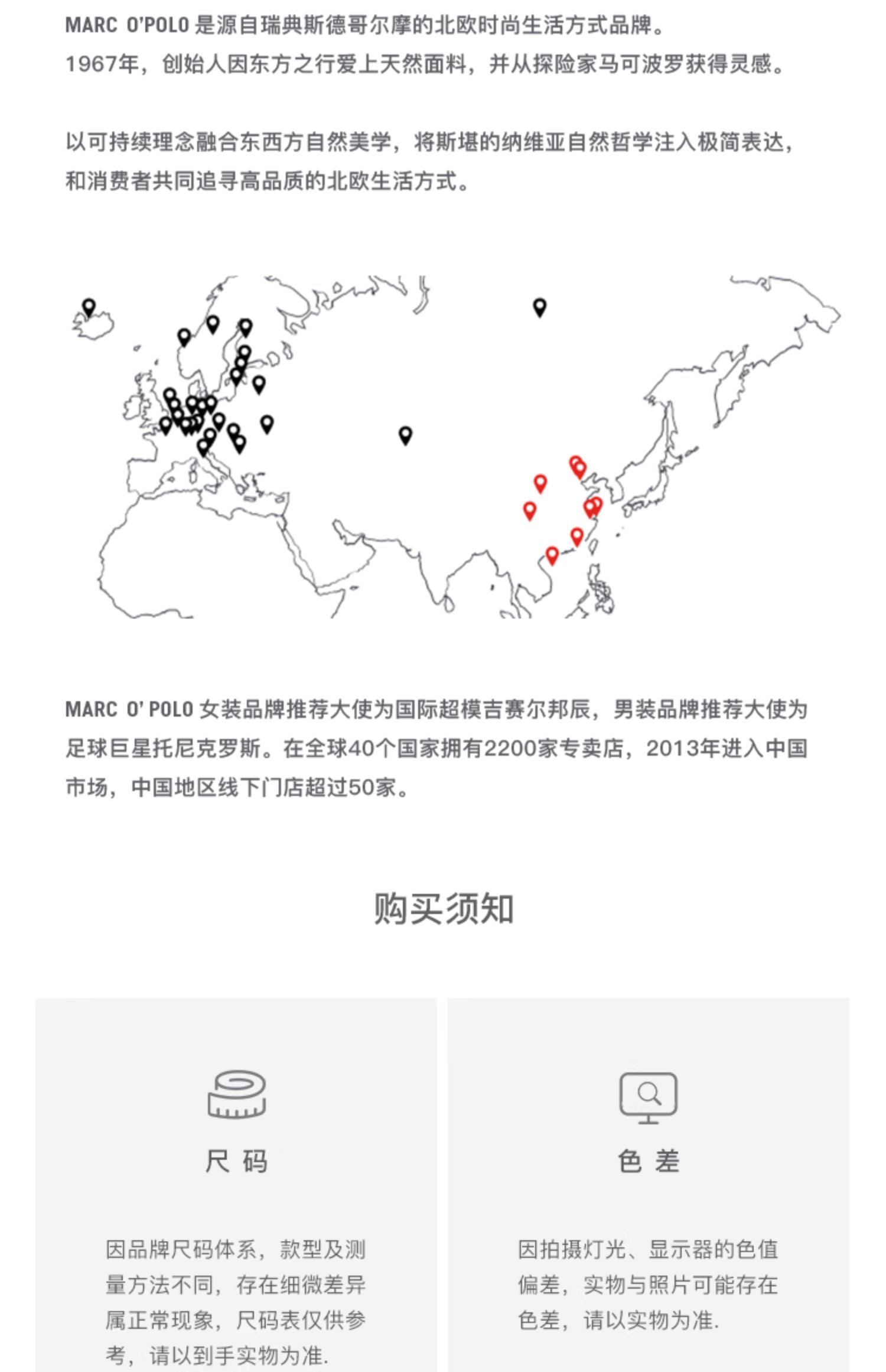 MARC O'POLO 是源自瑞典斯德哥尔摩的北欧时尚生活方式品牌。
1967年，创始人因东方之行爱上天然面料，并从探险家马可波罗获得灵感。

以可持续理念融合东西方自然美学，将斯堪的纳维亚自然哲学注入极简表达，和消费者共同追寻高品质的北欧生活方式。

MARC O' POLO 女装品牌推荐大使为国际超模吉赛尔邦辰，男装品牌推荐大使为足球巨星托尼克罗斯。在全球40个国家拥有2200家专卖店，2013年进入中国市场，中国地区线下门店超过50家。

购买须知

尺 码

因品牌尺码体系，款型及测量方法不同，存在细微差异属正常现象，尺码表仅供参考，请以到手实物为准.

色 差

因拍摄灯光、显示器的色值偏差，实物与照片可能存在色差，请以实物为准.